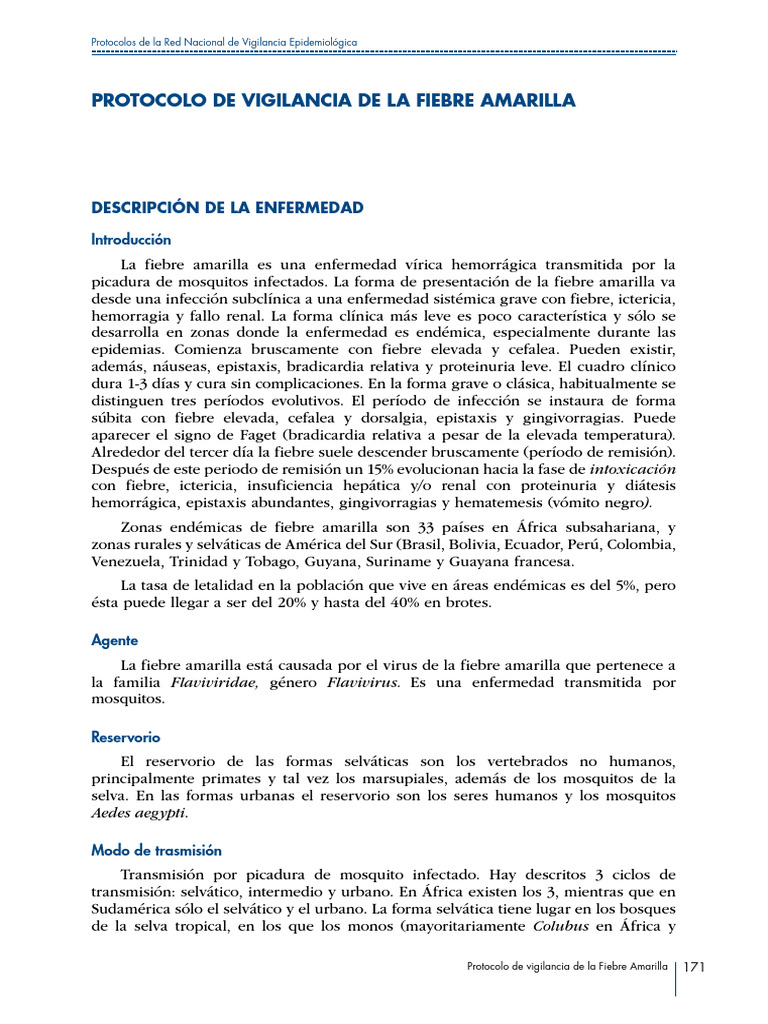 Protocolos de la Red Nacional de Vigilancia Epidemiológica

PROTOCOLO DE VIGILANCIA DE LA FIEBRE AMARILLA

DESCRIPCIÓN DE LA ENFERMEDAD

Introducción

La fiebre amarilla es una enfermedad vírica hemorrágica transmitida por la picadura de mosquitos infectados. La forma de presentación de la fiebre amarilla va desde una infección subclínica a una enfermedad sistémica grave con fiebre, ictericia, hemorragia y fallo renal. La forma clínica más leve es poco característica y sólo se desarrolla en zonas donde la enfermedad es endémica, especialmente durante las epidemias. Comienza bruscamente con fiebre elevada y cefalea. Pueden existir, además, náuseas, epistaxis, bradicardia relativa y proteinuria leve. El cuadro clínico dura 1-3 días y cura sin complicaciones. En la forma grave o clásica, habitualmente se distinguen tres períodos evolutivos. El período de infección se instaura de forma súbita con fiebre elevada, cefalea y dorsalgia, epistaxis y gingivorragias. Puede aparecer el signo de Faget (bradicardia relativa a pesar de la elevada temperatura). Alrededor del tercer día la fiebre suele descender bruscamente (período de remisión). Después de este periodo de remisión un 15% evolucionan hacia la fase de intoxicación con fiebre, ictericia, insuficiencia hepática y/o renal con proteinuria y diátesis hemorrágica, epistaxis abundantes, gingivorragias y hematemesis (vómito negro).

Zonas endémicas de fiebre amarilla son 33 países en África subsahariana, y zonas rurales y selváticas de América del Sur (Brasil, Bolivia, Ecuador, Perú, Colombia, Venezuela, Trinidad y Tobago, Guyana, Suriname y Guayana francesa.

La tasa de letalidad en la población que vive en áreas endémicas es del 5%, pero ésta puede llegar a ser del 20% y hasta del 40% en brotes.

Agente

La fiebre amarilla está causada por el virus de la fiebre amarilla que pertenece a la familia Flaviviridae, género Flavivirus. Es una enfermedad transmitida por mosquitos.

Reservorio

El reservorio de las formas selváticas son los vertebrados no humanos, principalmente primates y tal vez los marsupiales, además de los mosquitos de la selva. En las formas urbanas el reservorio son los seres humanos y los mosquitos Aedes aegypti.

Modo de trasmisión

Transmisión por picadura de mosquito infectado. Hay descritos 3 ciclos de transmisión: selvático, intermedio y urbano. En África existen los 3, mientras que en Sudamérica sólo el selvático y el urbano. La forma selvática tiene lugar en los bosques de la selva tropical, en los que los monos (mayoritariamente Colubus en África y

Protocolo de vigilancia de la Fiebre Amarilla 171